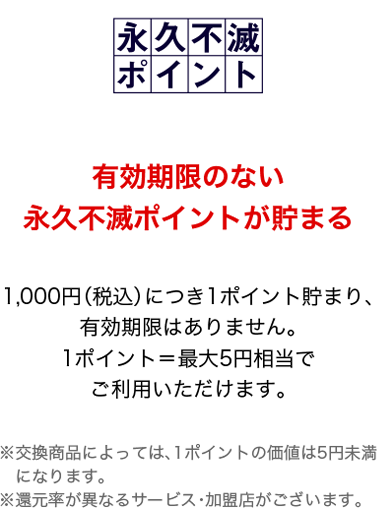 永久不滅
ポイント

有効期限のない
永久不滅ポイントが貯まる

1,000円(税込)につき1ポイント貯まり、有効期限はありません。
1ポイント＝最大5円相当でご利用いただけます。

※交換商品によっては、1ポイントの価値は5円未満になります。
※還元率が異なるサービス・加盟店がございます。